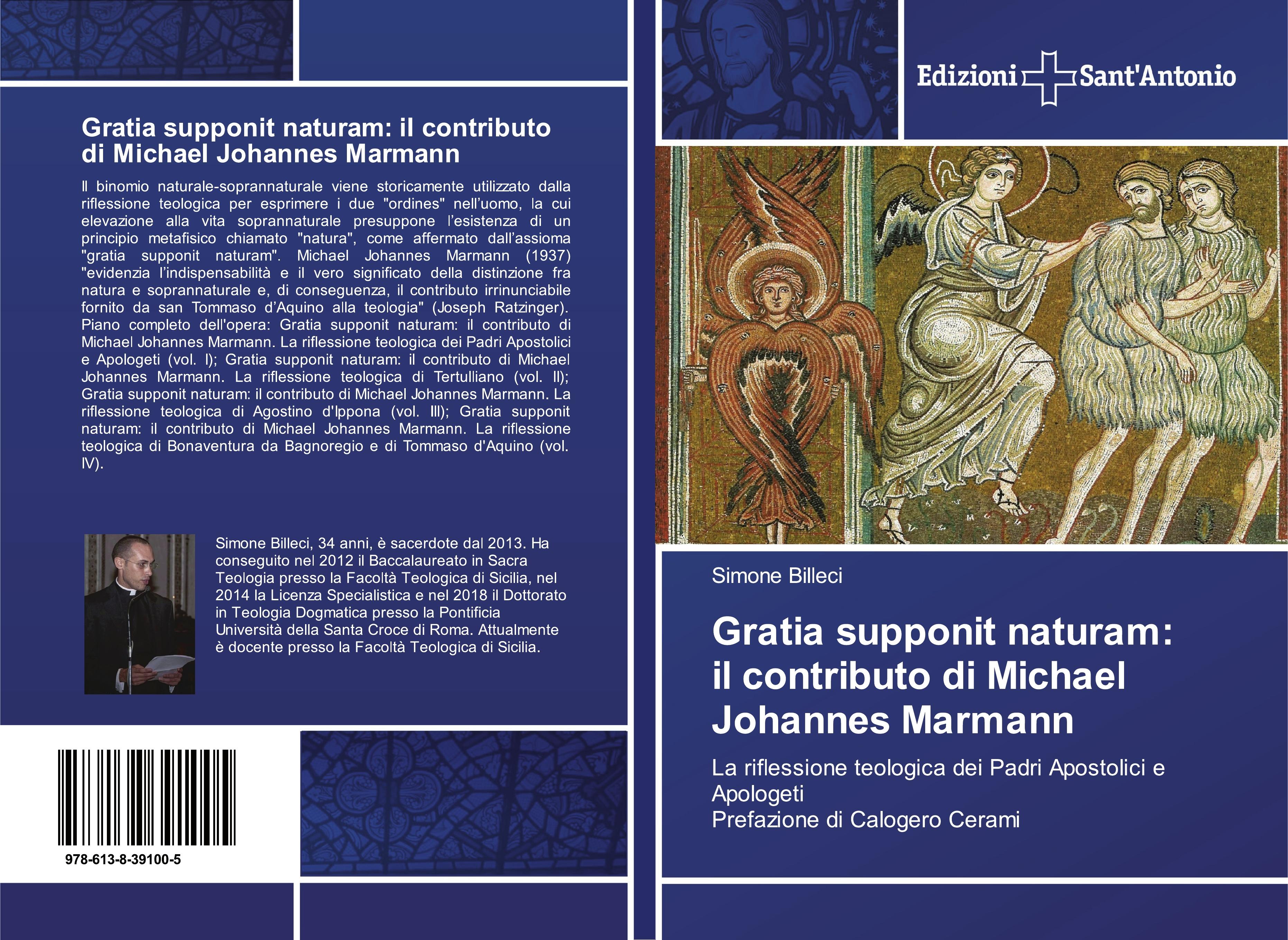 Gratia supponit naturam: il contributo di Michael Johannes Marmann

Il binomio naturale-soprannaturale viene storicamente utilizzato dalla riflessione teologica per esprimere i due "ordines" nell'uomo, la cui elevazione alla vita soprannaturale presuppone l'esistenza di un principio metafisico chiamato "natura", come affermato dall'assioma "gratia supponit naturam". Michael Johannes Marmann (1937) "evidenzia l'indispensabilità e il vero significato della distinzione fra natura e soprannaturale e, di conseguenza, il contributo irrinunciabile fornito da san Tommaso d'Aquino alla teologia" (Joseph Ratzinger). Piano completo dell'opera: Gratia supponit naturam: il contributo di Michael Johannes Marmann. La riflessione teologica dei Padri Apostolici e Apologeti (vol. I); Gratia supponit naturam: il contributo di Michael Johannes Marmann. La riflessione teologica di Tertulliano (vol. II); Gratia supponit naturam: il contributo di Michael Johannes Marmann. La riflessione teologica di Agostino d'Ippona (vol. III); Gratia supponit naturam: il contributo di Michael Johannes Marmann. La riflessione teologica di Bonaventura da Bagnoregio e di Tommaso d'Aquino (vol. IV).

Simone Billeci, 34 anni, è sacerdote dal 2013. Ha conseguito nel 2012 il Baccalaureato in Sacra Teologia presso la Facoltà Teologica di Sicilia, nel 2014 la Licenza Specialistica e nel 2018 il Dottorato in Teologia Dogmatica presso la Pontificia Università della Santa Croce di Roma. Attualmente è docente presso la Facoltà Teologica di Sicilia.

978-613-8-39100-5

Edizioni Sant'Antonio

Simone Billeci

Gratia supponit naturam: il contributo di Michael Johannes Marmann

La riflessione teologica dei Padri Apostolici e Apologeti
Prefazione di Calogero Cerami